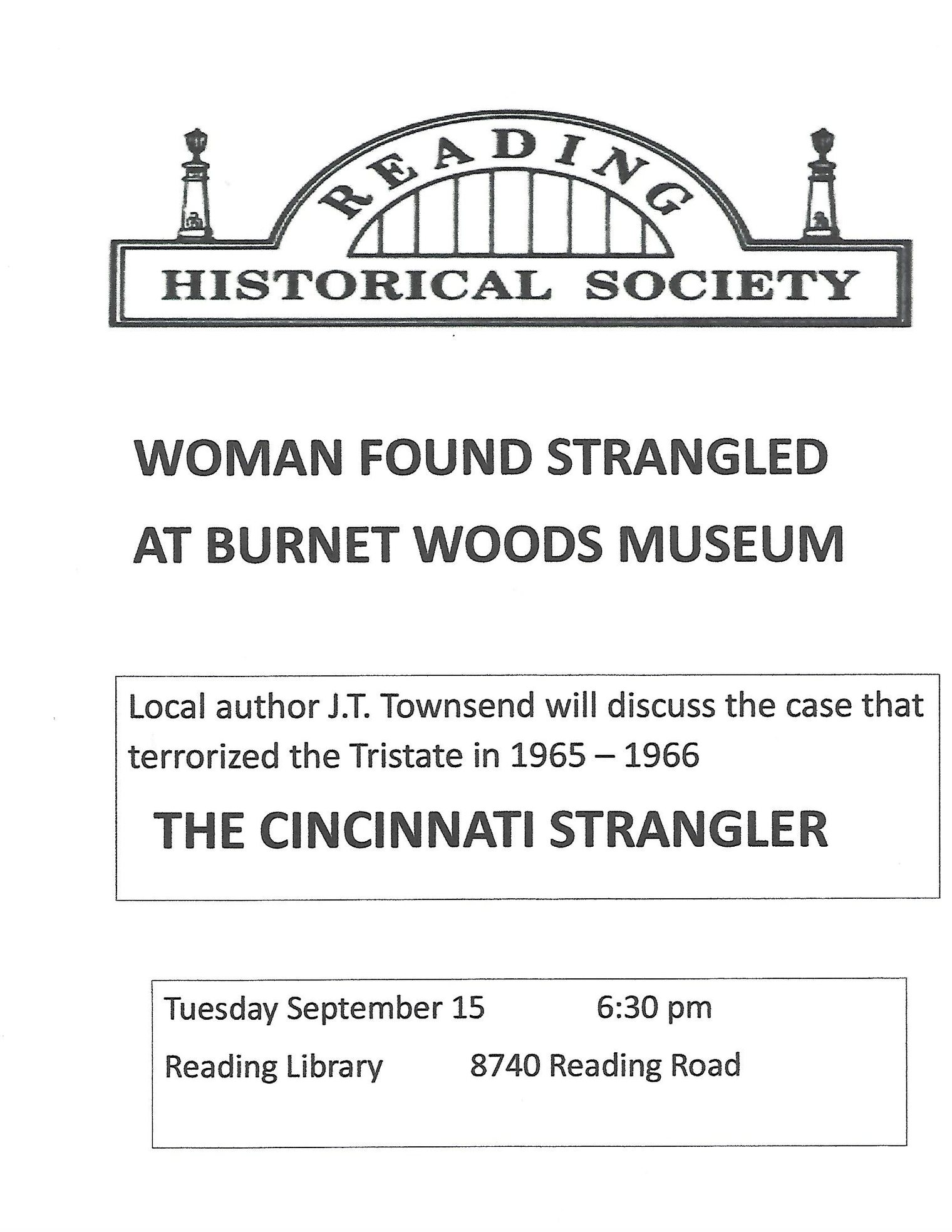 READING
HISTORICAL SOCIETY

WOMAN FOUND STRANGLED
AT BURNET WOODS MUSEUM

Local author J.T. Townsend will discuss the case that terrorized the Tristate in 1965 – 1966

THE CINCINNATI STRANGLER

Tuesday September 15 6:30 pm
Reading Library 8740 Reading Road